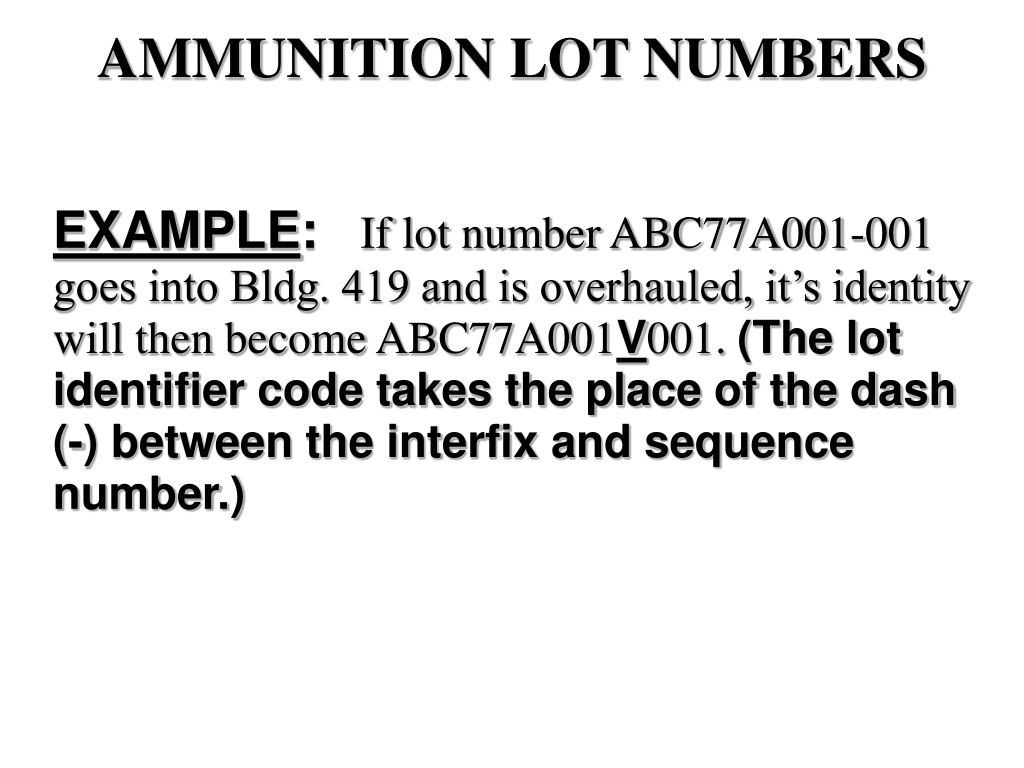 AMMUNITION LOT NUMBERS

EXAMPLE: If lot number ABC77A001-001 goes into Bldg. 419 and is overhauled, it’s identity will then become ABC77A001V001. (The lot identifier code takes the place of the dash (-) between the interfix and sequence number.)